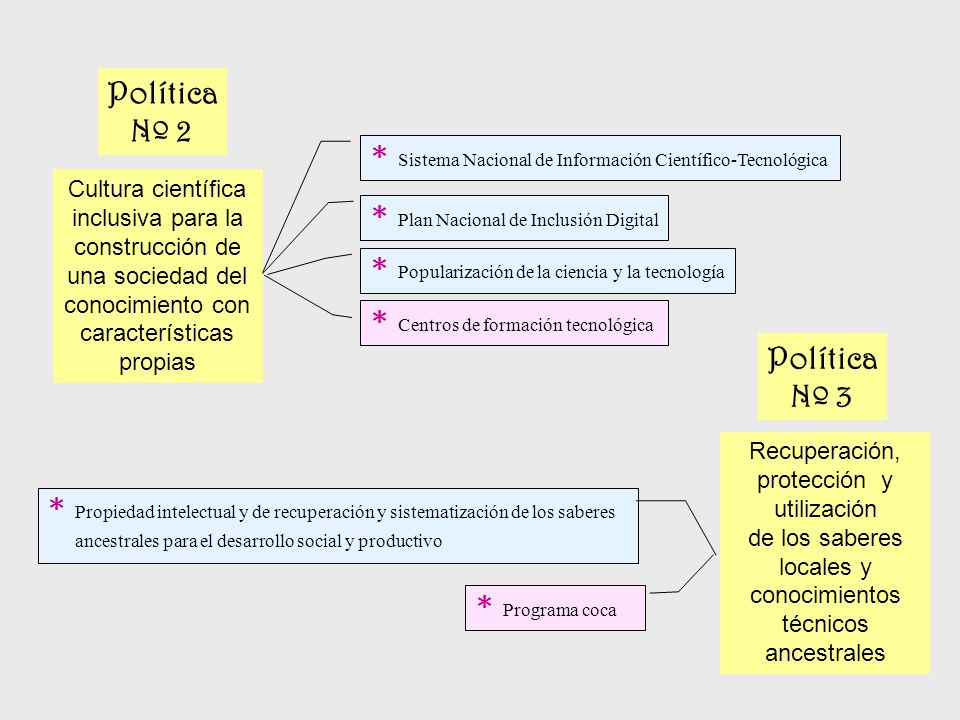 Política
Nº 2

Cultura científica inclusiva para la construcción de una sociedad del conocimiento con características propias

* Sistema Nacional de Información Científico-Tecnológica

* Plan Nacional de Inclusión Digital

* Popularización de la ciencia y la tecnología

* Centros de formación tecnológica

Política
Nº 3

Recuperación, protección y utilización de los saberes locales y conocimientos técnicos ancestrales

* Propiedad intelectual y de recuperación y sistematización de los saberes ancestrales para el desarrollo social y productivo

* Programa coca